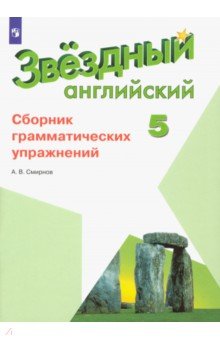 Звёздный английский

Сборник грамматических упражнений

5

А. В. Смирнов